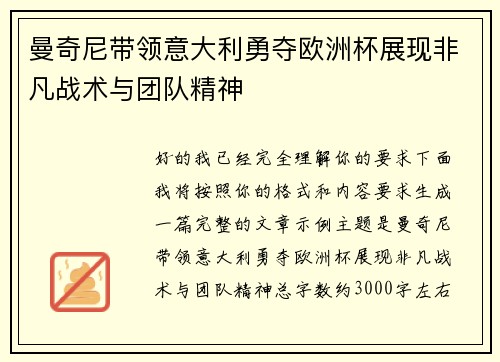 曼奇尼带领意大利勇夺欧洲杯展现非凡战术与团队精神

好的我已经完全理解你的要求下面我将按照你的格式和内容要求生成一篇完整的文章示例主题是曼奇尼带领意大利勇夺欧洲杯展现非凡战术与团队精神总字数约3000字左右